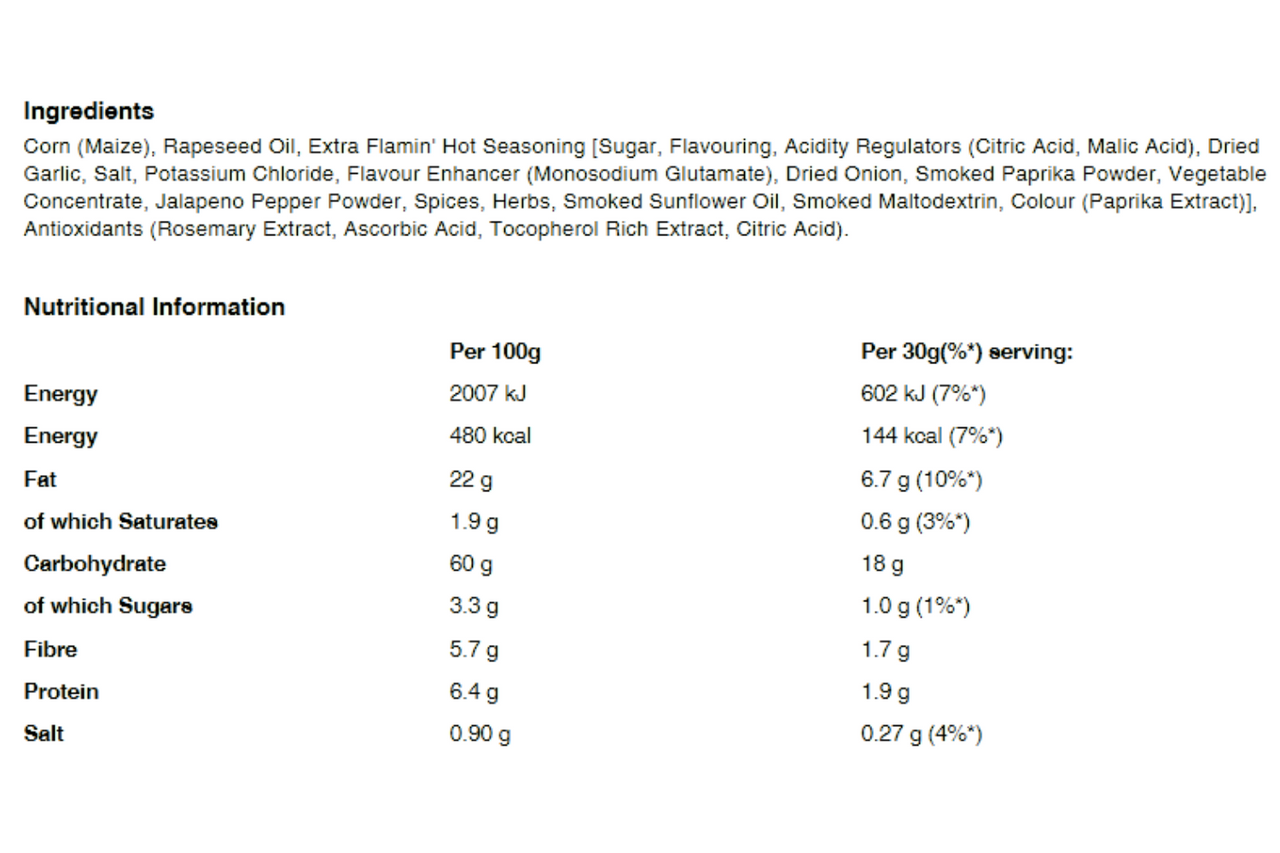 Ingredients

Corn (Maize), Rapeseed Oil, Extra Flamin' Hot Seasoning [Sugar, Flavouring, Acidity Regulators (Citric Acid, Malic Acid), Dried Garlic, Salt, Potassium Chloride, Flavour Enhancer (Monosodium Glutamate), Dried Onion, Smoked Paprika Powder, Vegetable Concentrate, Jalapeno Pepper Powder, Spices, Herbs, Smoked Sunflower Oil, Smoked Maltodextrin, Colour (Paprika Extract)], Antioxidants (Rosemary Extract, Ascorbic Acid, Tocopherol Rich Extract, Citric Acid).

Nutritional Information

| | Per 100g | Per 30g(%*) serving: |
|---|---|---|
| Energy | 2007 kJ | 602 kJ (7%*) |
| Energy | 480 kcal | 144 kcal (7%*) |
| Fat | 22 g | 6.7 g (10%*) |
| of which Saturates | 1.9 g | 0.6 g (3%*) |
| Carbohydrate | 60 g | 18 g |
| of which Sugars | 3.3 g | 1.0 g (1%*) |
| Fibre | 5.7 g | 1.7 g |
| Protein | 6.4 g | 1.9 g |
| Salt | 0.90 g | 0.27 g (4%*) |